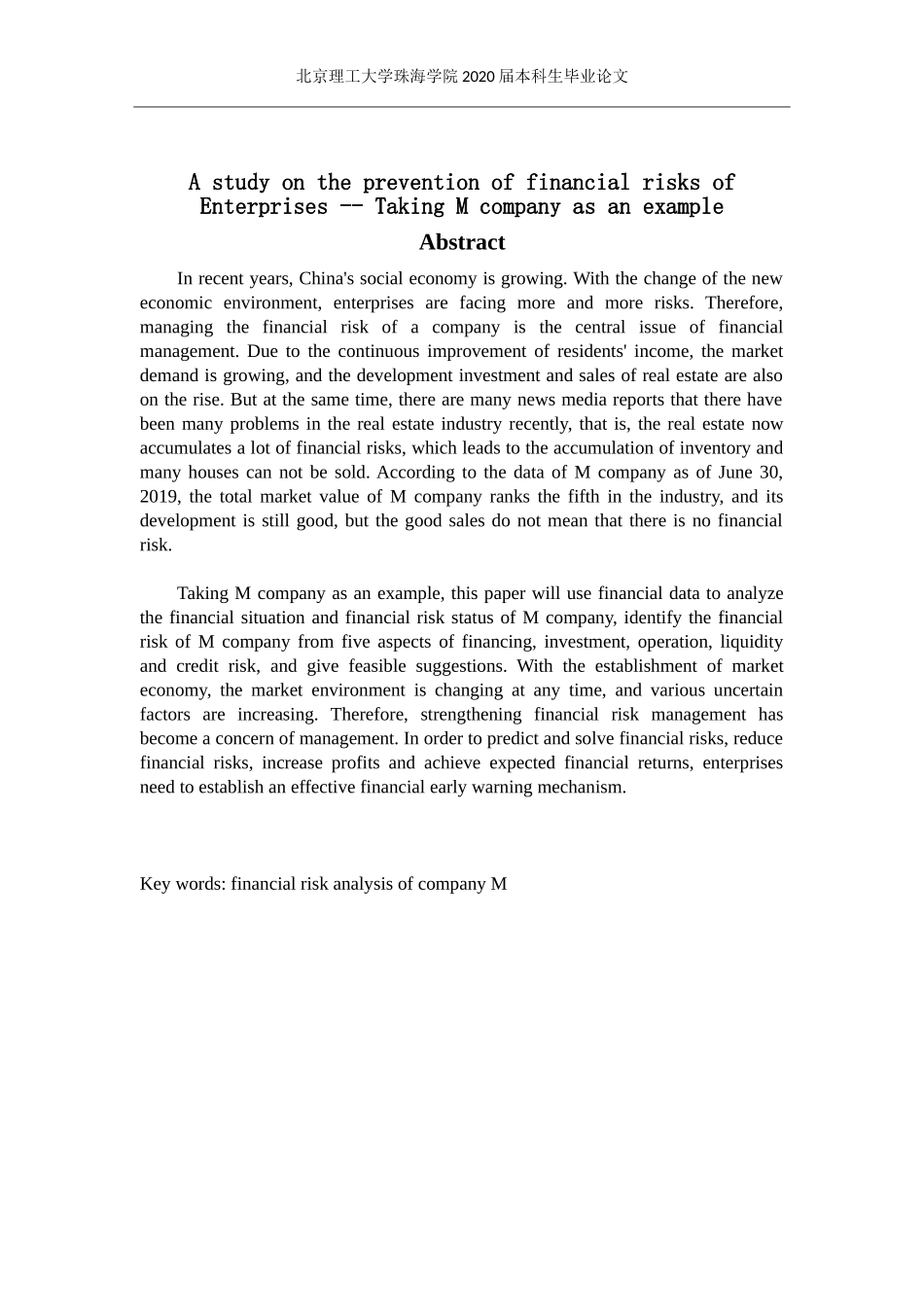 北京理工大学珠海学院 2020 届本科生毕业论文

A study on the prevention of financial risks of Enterprises -- Taking M company as an example

Abstract

In recent years, China's social economy is growing. With the change of the new economic environment, enterprises are facing more and more risks. Therefore, managing the financial risk of a company is the central issue of financial management. Due to the continuous improvement of residents' income, the market demand is growing, and the development investment and sales of real estate are also on the rise. But at the same time, there are many news media reports that there have been many problems in the real estate industry recently, that is, the real estate now accumulates a lot of financial risks, which leads to the accumulation of inventory and many houses can not be sold. According to the data of M company as of June 30, 2019, the total market value of M company ranks the fifth in the industry, and its development is still good, but the good sales do not mean that there is no financial risk.

Taking M company as an example, this paper will use financial data to analyze the financial situation and financial risk status of M company, identify the financial risk of M company from five aspects of financing, investment, operation, liquidity and credit risk, and give feasible suggestions. With the establishment of market economy, the market environment is changing at any time, and various uncertain factors are increasing. Therefore, strengthening financial risk management has become a concern of management. In order to predict and solve financial risks, reduce financial risks, increase profits and achieve expected financial returns, enterprises need to establish an effective financial early warning mechanism.

Key words: financial risk analysis of company M